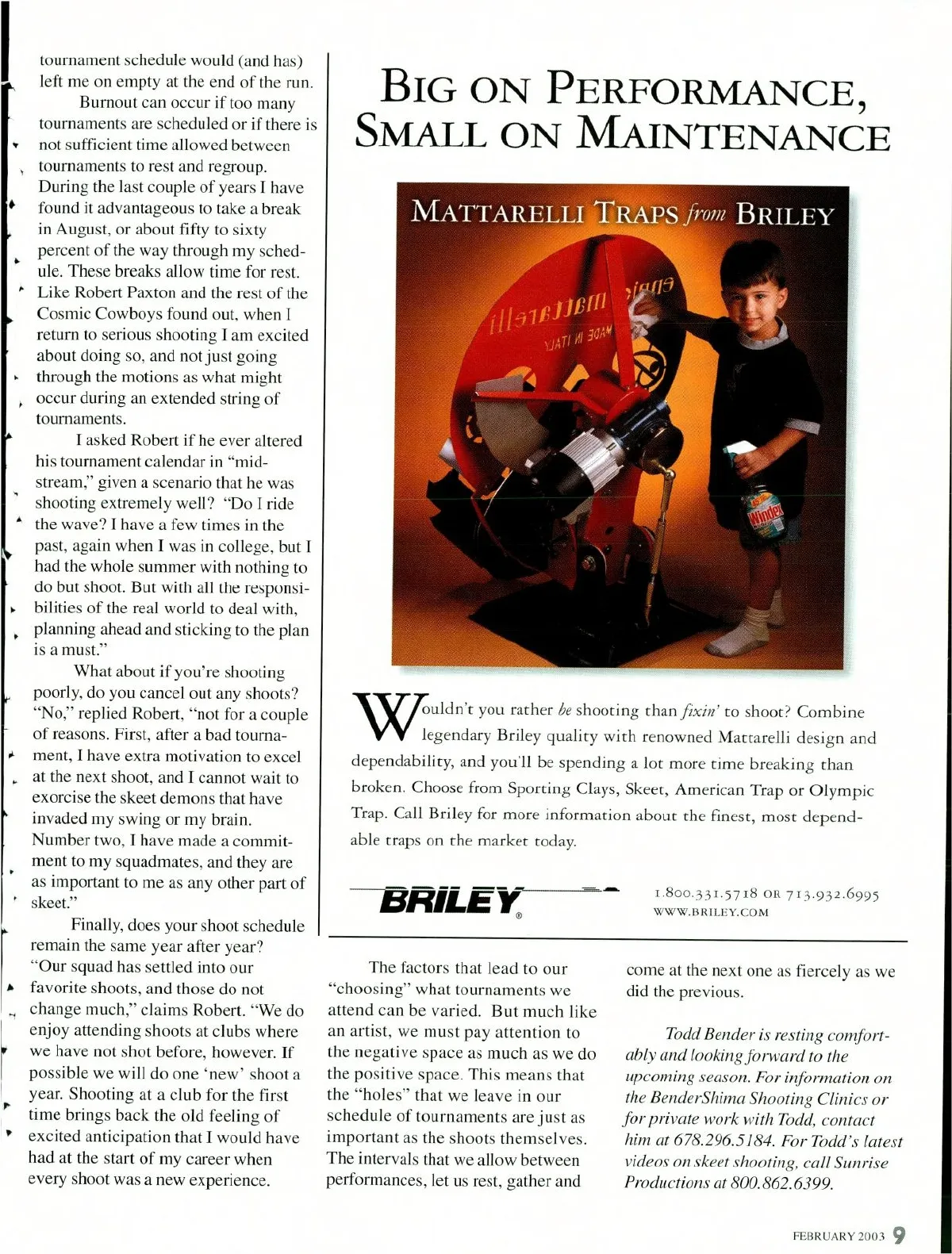 tournament schedule would (and has) left me on empty at the end of the run.

Burnout can occur if too many tournaments are scheduled or if there is not sufficient time allowed between tournaments to rest and regroup. During the last couple of years I have found it advantageous to take a break in August, or about fifty to sixty percent of the way through my schedule. These breaks allow time for rest. Like Robert Paxton and the rest of the Cosmic Cowboys found out, when I return to serious shooting I am excited about doing so, and not just going through the motions as what might occur during an extended string of tournaments.

I asked Robert if he ever altered his tournament calendar in "midstream," given a scenario that he was shooting extremely well? "Do I ride the wave? I have a few times in the past, again when I was in college, but I had the whole summer with nothing to do but shoot. But with all the responsibilities of the real world to deal with, planning ahead and sticking to the plan is a must."

What about if you're shooting poorly, do you cancel out any shoots? "No," replied Robert, "not for a couple of reasons. First, after a bad tournament, I have extra motivation to excel at the next shoot, and I cannot wait to exorcise the skeet demons that have invaded my swing or my brain. Number two, I have made a commitment to my squadmates, and they are as important to me as any other part of skeet."

Finally, does your shoot schedule remain the same year after year? "Our squad has settled into our favorite shoots, and those do not change much," claims Robert. "We do enjoy attending shoots at clubs where we have not shot before, however. If possible we will do one 'new' shoot a year. Shooting at a club for the first time brings back the old feeling of excited anticipation that I would have had at the start of my career when every shoot was a new experience.

BIG ON PERFORMANCE, SMALL ON MAINTENANCE

MATTARELLI TRAPS from BRILEY

mattarelli
MADE IN ITALY

Windex

Wouldn't you rather be shooting than fixin' to shoot? Combine legendary Briley quality with renowned Mattarelli design and dependability, and you'll be spending a lot more time breaking than broken. Choose from Sporting Clays, Skeet, American Trap or Olympic Trap. Call Briley for more information about the finest, most dependable traps on the market today.

BRILEY®

1.800.331.5718 OR 713.932.6995
WWW.BRILEY.COM

The factors that lead to our "choosing" what tournaments we attend can be varied. But much like an artist, we must pay attention to the negative space as much as we do the positive space. This means that the "holes" that we leave in our schedule of tournaments are just as important as the shoots themselves. The intervals that we allow between performances, let us rest, gather and come at the next one as fiercely as we did the previous.

Todd Bender is resting comfortably and looking forward to the upcoming season. For information on the BenderShima Shooting Clinics or for private work with Todd, contact him at 678.296.5184. For Todd's latest videos on skeet shooting, call Sunrise Productions at 800.862.6399.

FEBRUARY 2003 9